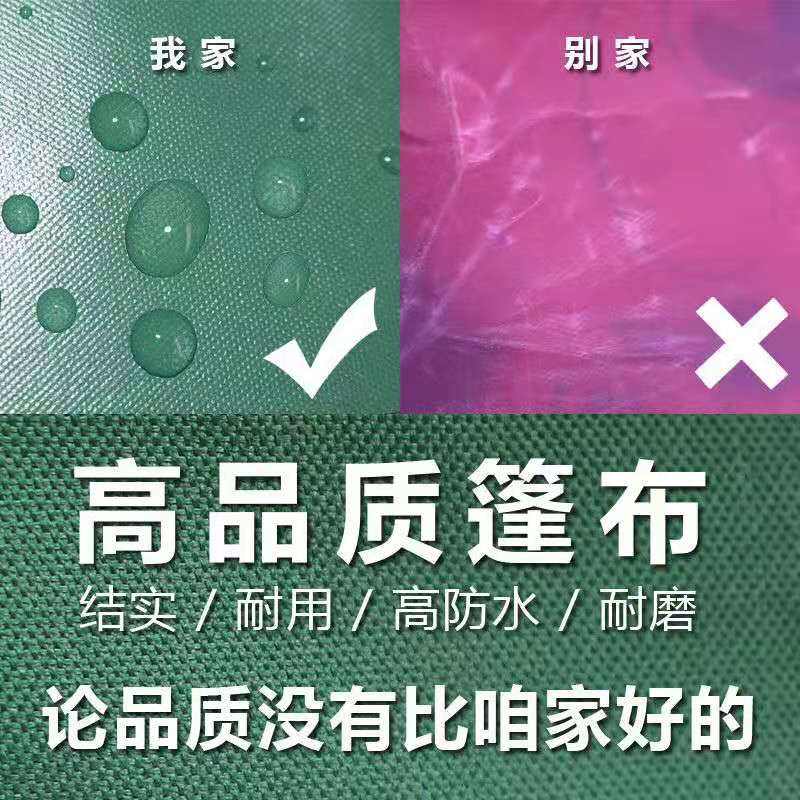 我家

别家

高品质篷布

结实 / 耐用 / 高防水 / 耐磨

论品质没有比咱家好的